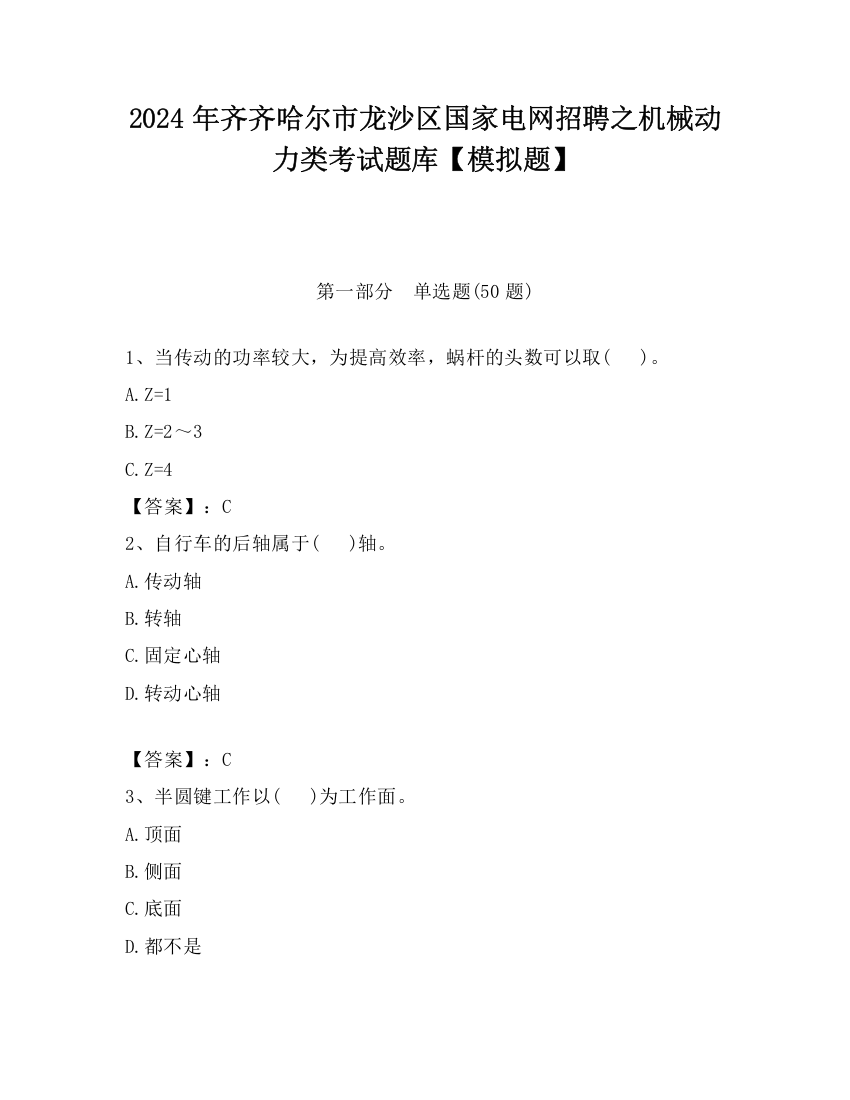 2024 年齐齐哈尔市龙沙区国家电网招聘之机械动力类考试题库【模拟题】

第一部分　单选题(50 题)

1、当传动的功率较大，为提高效率，蜗杆的头数可以取(　　)。

A. Z=1

B. Z=2～3

C. Z=4

【答案】：C

2、自行车的后轴属于(　　)轴。

A. 传动轴

B. 转轴

C. 固定心轴

D. 转动心轴

【答案】：C

3、半圆键工作以(　　)为工作面。

A. 顶面

B. 侧面

C. 底面

D. 都不是